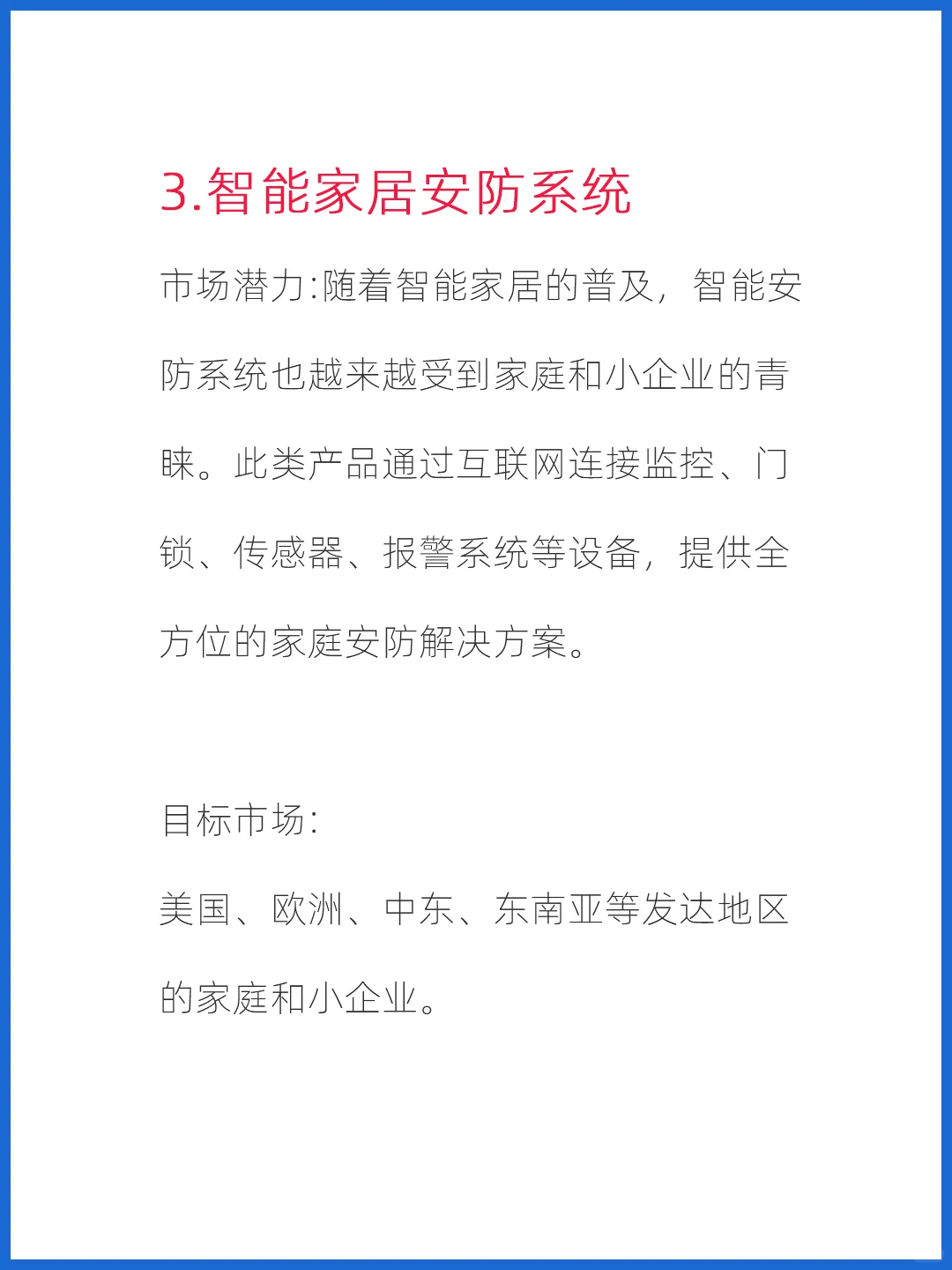 3.智能家居安防系统

市场潜力:随着智能家居的普及，智能安防系统也越来越受到家庭和小企业的青睐。此类产品通过互联网连接监控、门锁、传感器、报警系统等设备，提供全方位的家庭安防解决方案。

目标市场:

美国、欧洲、中东、东南亚等发达地区的家庭和小企业。